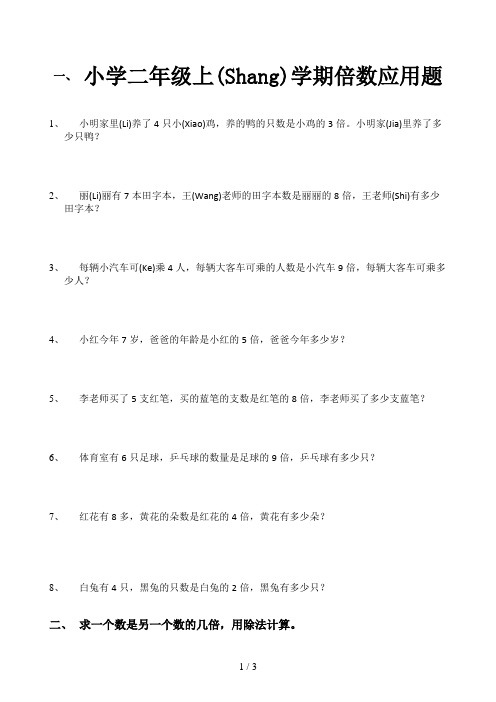 一、小学二年级上(Shang)学期倍数应用题

1、 小明家里(Li)养了 4 只小(Xiao)鸡，养的鸭的只数是小鸡的 3 倍。小明家(Jia)里养了多少只鸭？

2、 丽(Li)丽有 7 本田字本，王(Wang)老师的田字本数是丽丽的 8 倍，王老师(Shi)有多少田字本？

3、 每辆小汽车可(Ke)乘 4 人，每辆大客车可乘的人数是小汽车 9 倍，每辆大客车可乘多少人？

4、 小红今年 7 岁，爸爸的年龄是小红的 5 倍，爸爸今年多少岁？

5、 李老师买了 5 支红笔，买的蓝笔的支数是红笔的 8 倍，李老师买了多少支蓝笔？

6、 体育室有 6 只足球，乒乓球的数量是足球的 9 倍，乒乓球有多少只？

7、 红花有 8 多，黄花的朵数是红花的 4 倍，黄花有多少朵？

8、 白兔有 4 只，黑兔的只数是白兔的 2 倍，黑兔有多少只？

二、 求一个数是另一个数的几倍，用除法计算。

1 / 3